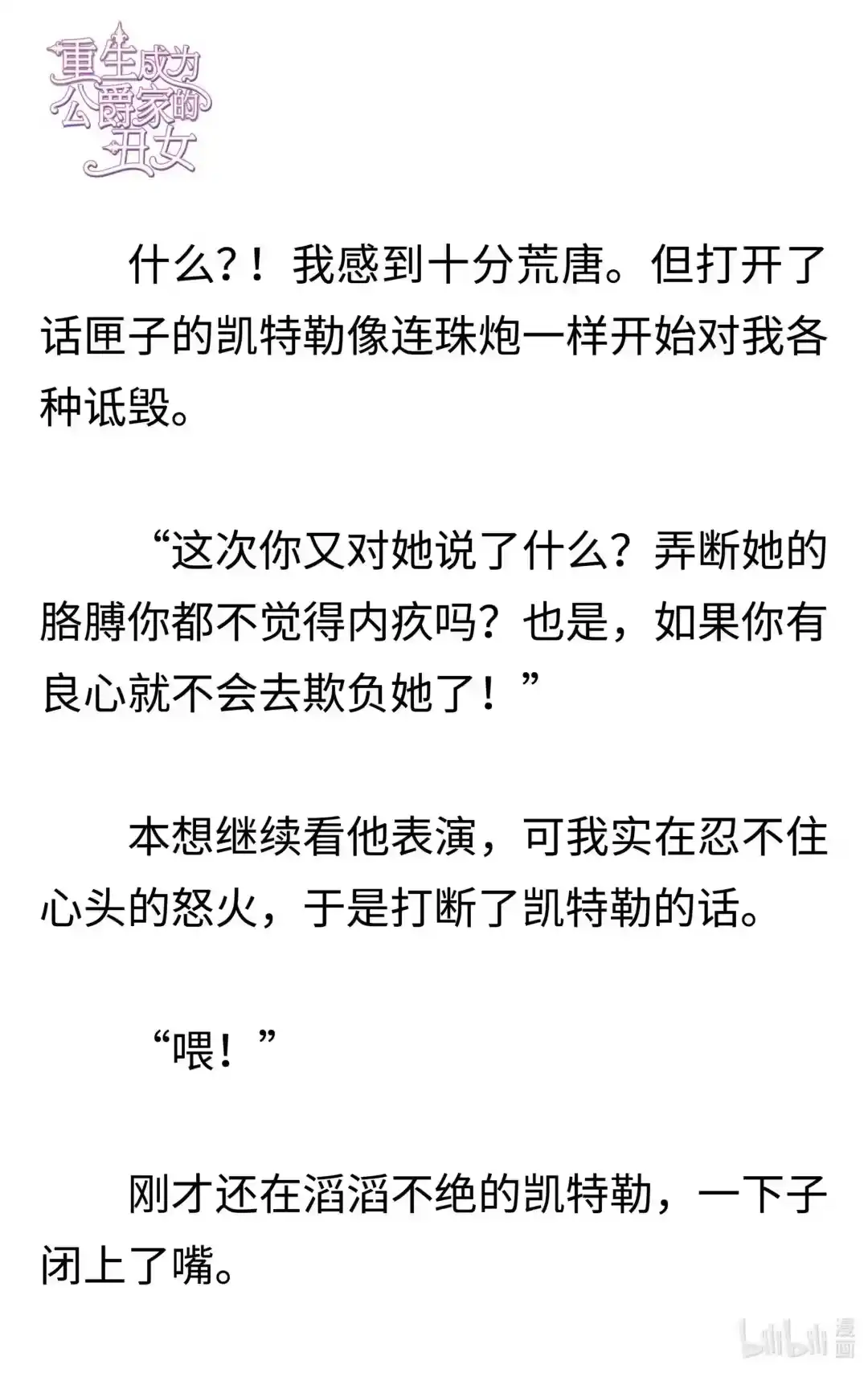 重生成为公爵家的丑女

什么?！我感到十分荒唐。但打开了话匣子的凯特勒像连珠炮一样开始对我各种诋毁。

“这次你又对她说了什么？弄断她的胳膊你都不觉得内疚吗？也是，如果你有良心就不会去欺负她了！”

本想继续看他表演，可我实在忍不住心头的怒火，于是打断了凯特勒的话。

“喂！”

刚才还在滔滔不绝的凯特勒，一下子闭上了嘴。

bilibili 漫画